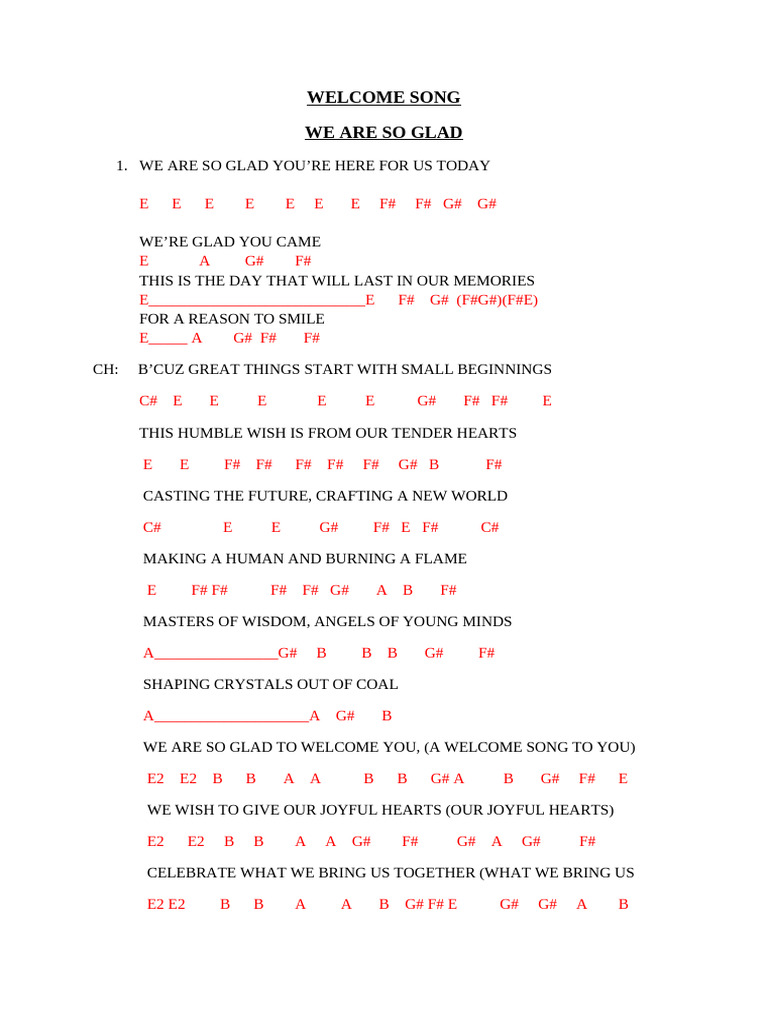 WELCOME SONG

WE ARE SO GLAD

1. WE ARE SO GLAD YOU'RE HERE FOR US TODAY

E E E E E E E F# F# G# G#

WE'RE GLAD YOU CAME
E A G# F#
THIS IS THE DAY THAT WILL LAST IN OUR MEMORIES
E____________________________E F# G# (F#G#)(F#E)
FOR A REASON TO SMILE
E_____ A G# F# F#

CH: B'CUZ GREAT THINGS START WITH SMALL BEGINNINGS

C# E E E E E G# F# F# E

THIS HUMBLE WISH IS FROM OUR TENDER HEARTS

E E F# F# F# F# F# G# B F#

CASTING THE FUTURE, CRAFTING A NEW WORLD

C# E E G# F# E F# C#

MAKING A HUMAN AND BURNING A FLAME

E F# F# F# F# G# A B F#

MASTERS OF WISDOM, ANGELS OF YOUNG MINDS

A________________G# B B B G# F#

SHAPING CRYSTALS OUT OF COAL

A____________________A G# B

WE ARE SO GLAD TO WELCOME YOU, (A WELCOME SONG TO YOU)

E2 E2 B B A A B B G# A B G# F# E

WE WISH TO GIVE OUR JOYFUL HEARTS (OUR JOYFUL HEARTS)

E2 E2 B B A A G# F# G# A G# F#

CELEBRATE WHAT WE BRING US TOGETHER (WHAT WE BRING US

E2 E2 B B A A B G# F# E G# G# A B